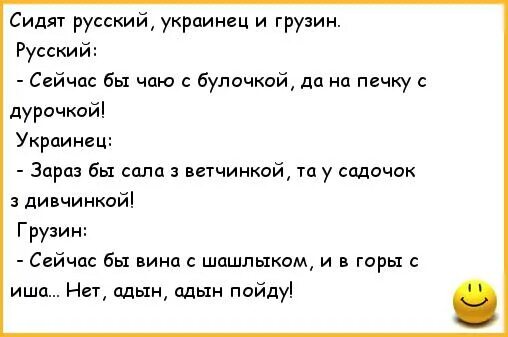 Сидят русский, украинец и грузин.

Русский:

- Сейчас бы чаю с булочкой, да на печку с дурочкой!

Украинец:

- Зараз бы сала з ветчинкой, та у садочок з дивчинкой!

Грузин:

- Сейчас бы вина с шашлыком, и в горы с иша... Нет, адын, адын пойду!